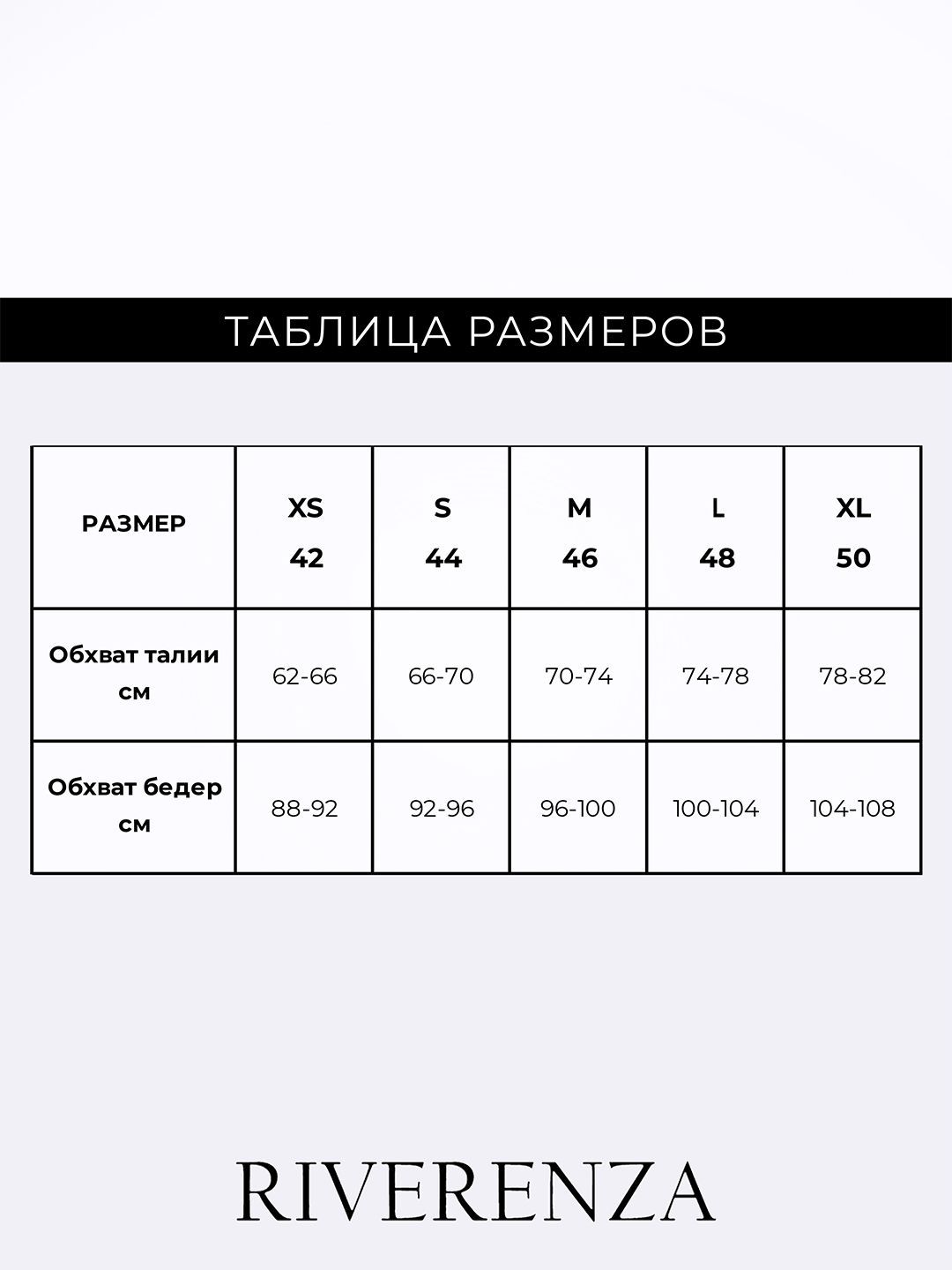 ТАБЛИЦА РАЗМЕРОВ

| РАЗМЕР | XS 42 | S 44 | M 46 | L 48 | XL 50 |
|---|---|---|---|---|---|
| Обхват талии см | 62-66 | 66-70 | 70-74 | 74-78 | 78-82 |
| Обхват бедер см | 88-92 | 92-96 | 96-100 | 100-104 | 104-108 |

RIVERENZA